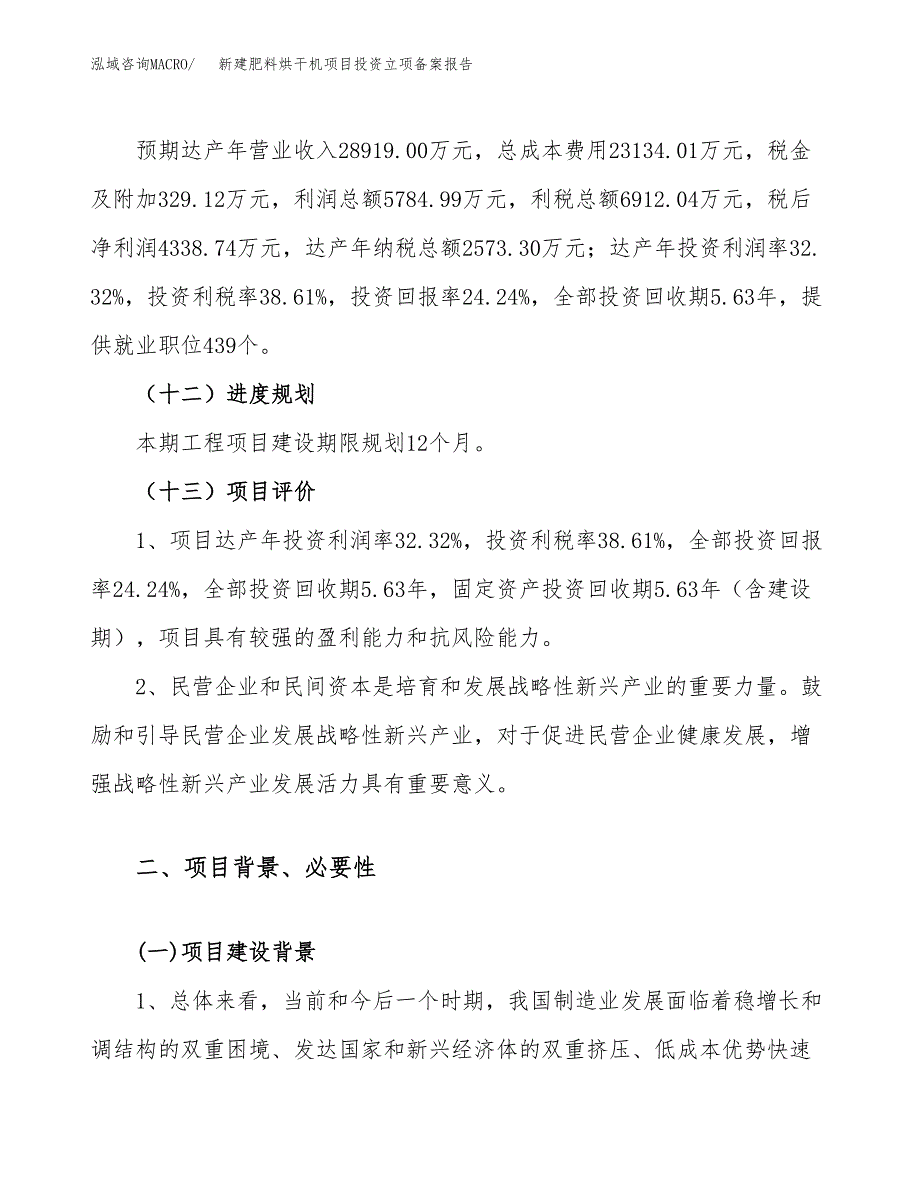 泓域咨询MACRO/　新建肥料烘干机项目投资立项备案报告

预期达产年营业收入28919.00万元，总成本费用23134.01万元，税金及附加329.12万元，利润总额5784.99万元，利税总额6912.04万元，税后净利润4338.74万元，达产年纳税总额2573.30万元；达产年投资利润率32.32%，投资利税率38.61%，投资回报率24.24%，全部投资回收期5.63年，提供就业职位439个。

（十二）进度规划

本期工程项目建设期限规划12个月。

（十三）项目评价

1、项目达产年投资利润率32.32%，投资利税率38.61%，全部投资回报率24.24%，全部投资回收期5.63年，固定资产投资回收期5.63年（含建设期），项目具有较强的盈利能力和抗风险能力。

2、民营企业和民间资本是培育和发展战略性新兴产业的重要力量。鼓励和引导民营企业发展战略性新兴产业，对于促进民营企业健康发展，增强战略性新兴产业发展活力具有重要意义。

二、项目背景、必要性

(一)项目建设背景

1、总体来看，当前和今后一个时期，我国制造业发展面临着稳增长和调结构的双重困境、发达国家和新兴经济体的双重挤压、低成本优势快速